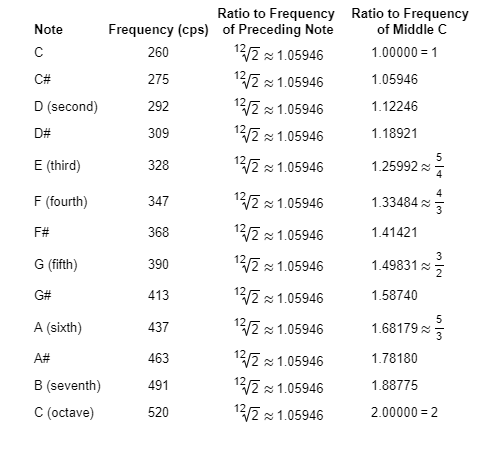 | Note | Frequency (cps) | Ratio to Frequency of Preceding Note | Ratio to Frequency of Middle C |
|---|---|---|---|
| C | 260 | $\sqrt[12]{2} \approx 1.05946$ | $1.00000 = 1$ |
| C# | 275 | $\sqrt[12]{2} \approx 1.05946$ | 1.05946 |
| D (second) | 292 | $\sqrt[12]{2} \approx 1.05946$ | 1.12246 |
| D# | 309 | $\sqrt[12]{2} \approx 1.05946$ | 1.18921 |
| E (third) | 328 | $\sqrt[12]{2} \approx 1.05946$ | $1.25992 \approx \frac{5}{4}$ |
| F (fourth) | 347 | $\sqrt[12]{2} \approx 1.05946$ | $1.33484 \approx \frac{4}{3}$ |
| F# | 368 | $\sqrt[12]{2} \approx 1.05946$ | 1.41421 |
| G (fifth) | 390 | $\sqrt[12]{2} \approx 1.05946$ | $1.49831 \approx \frac{3}{2}$ |
| G# | 413 | $\sqrt[12]{2} \approx 1.05946$ | 1.58740 |
| A (sixth) | 437 | $\sqrt[12]{2} \approx 1.05946$ | $1.68179 \approx \frac{5}{3}$ |
| A# | 463 | $\sqrt[12]{2} \approx 1.05946$ | 1.78180 |
| B (seventh) | 491 | $\sqrt[12]{2} \approx 1.05946$ | 1.88775 |
| C (octave) | 520 | $\sqrt[12]{2} \approx 1.05946$ | $2.00000 = 2$ |